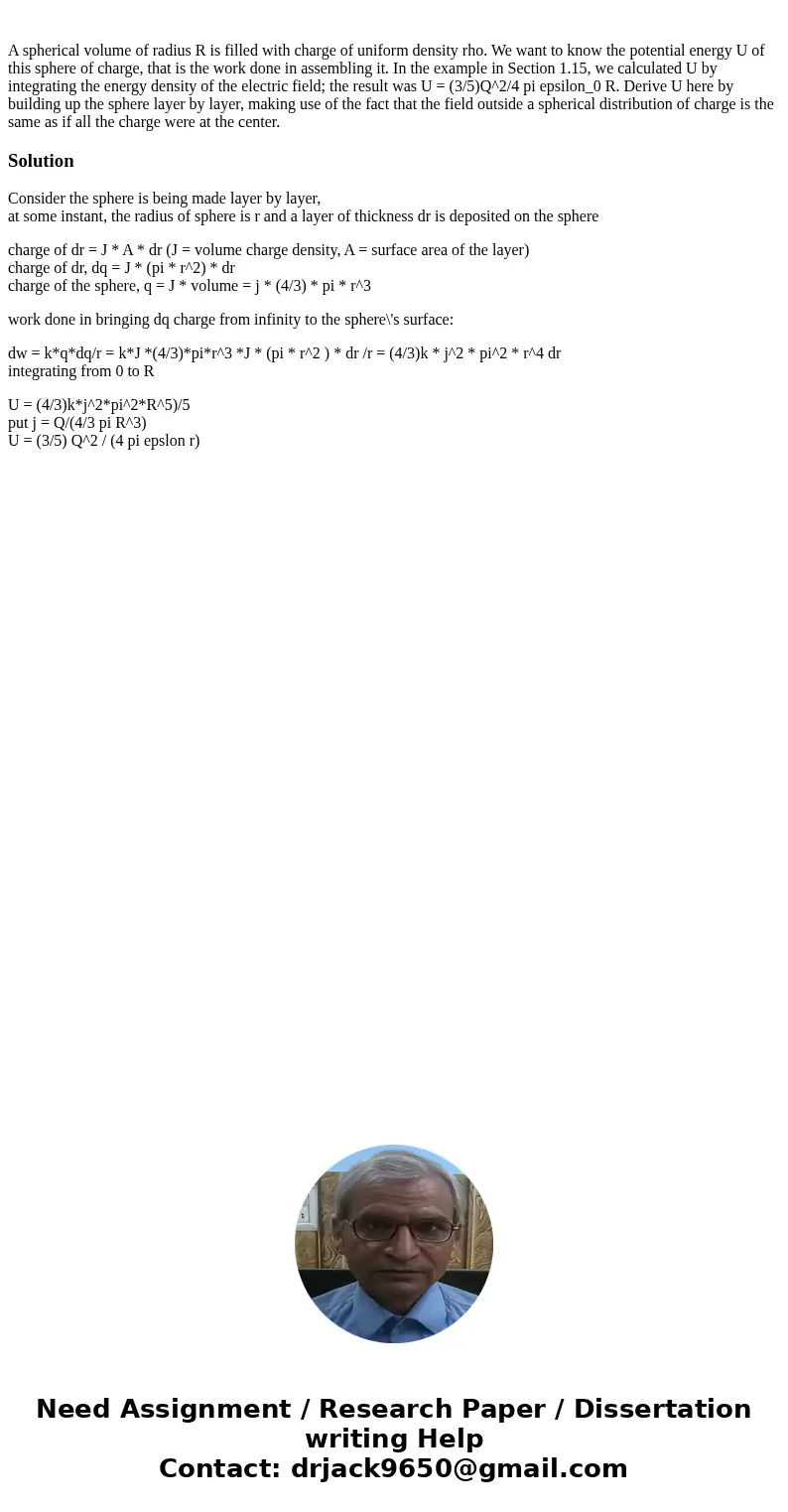 A spherical volume of radius R is filled with charge of uniform density rho. We want to know the potential energy U of this sphere of charge, that is the work done in assembling it. In the example in Section 1.15, we calculated U by integrating the energy density of the electric field; the result was U = (3/5)Q^2/4 pi epsilon_0 R. Derive U here by building up the sphere layer by layer, making use of the fact that the field outside a spherical distribution of charge is the same as if all the charge were at the center.

Solution

Consider the sphere is being made layer by layer,
at some instant, the radius of sphere is r and a layer of thickness dr is deposited on the sphere

charge of dr = J * A * dr (J = volume charge density, A = surface area of the layer)
charge of dr, dq = J * (pi * r^2) * dr
charge of the sphere, q = J * volume = j * (4/3) * pi * r^3

work done in bringing dq charge from infinity to the sphere\'s surface:

dw = k*q*dq/r = k*J *(4/3)*pi*r^3 *J * (pi * r^2 ) * dr /r = (4/3)k * j^2 * pi^2 * r^4 dr
integrating from 0 to R

U = (4/3)k*j^2*pi^2*R^5)/5
put j = Q/(4/3 pi R^3)
U = (3/5) Q^2 / (4 pi epslon r)

Need Assignment / Research Paper / Dissertation writing Help
Contact: drjack9650@gmail.com